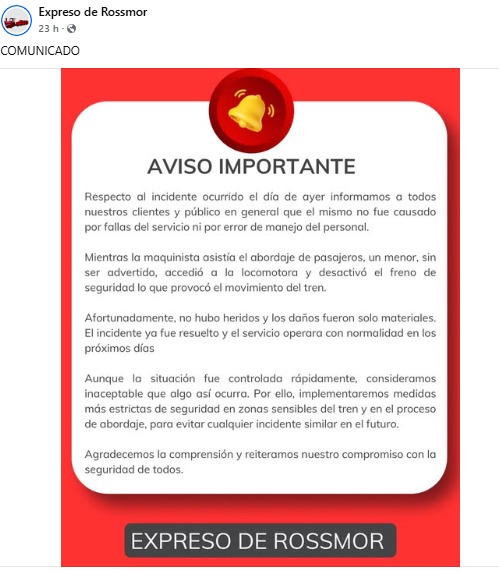 Expreso de Rossmor
23 h ·

COMUNICADO

AVISO IMPORTANTE

Respecto al incidente ocurrido el día de ayer informamos a todos nuestros clientes y público en general que el mismo no fue causado por fallas del servicio ni por error de manejo del personal.

Mientras la maquinista asistía el abordaje de pasajeros, un menor, sin ser advertido, accedió a la locomotora y desactivó el freno de seguridad lo que provocó el movimiento del tren.

Afortunadamente, no hubo heridos y los daños fueron solo materiales. El incidente ya fue resuelto y el servicio operara con normalidad en los próximos días

Aunque la situación fue controlada rápidamente, consideramos inaceptable que algo así ocurra. Por ello, implementaremos medidas más estrictas de seguridad en zonas sensibles del tren y en el proceso de abordaje, para evitar cualquier incidente similar en el futuro.

Agradecemos la comprensión y reiteramos nuestro compromiso con la seguridad de todos.

EXPRESO DE ROSSMOR